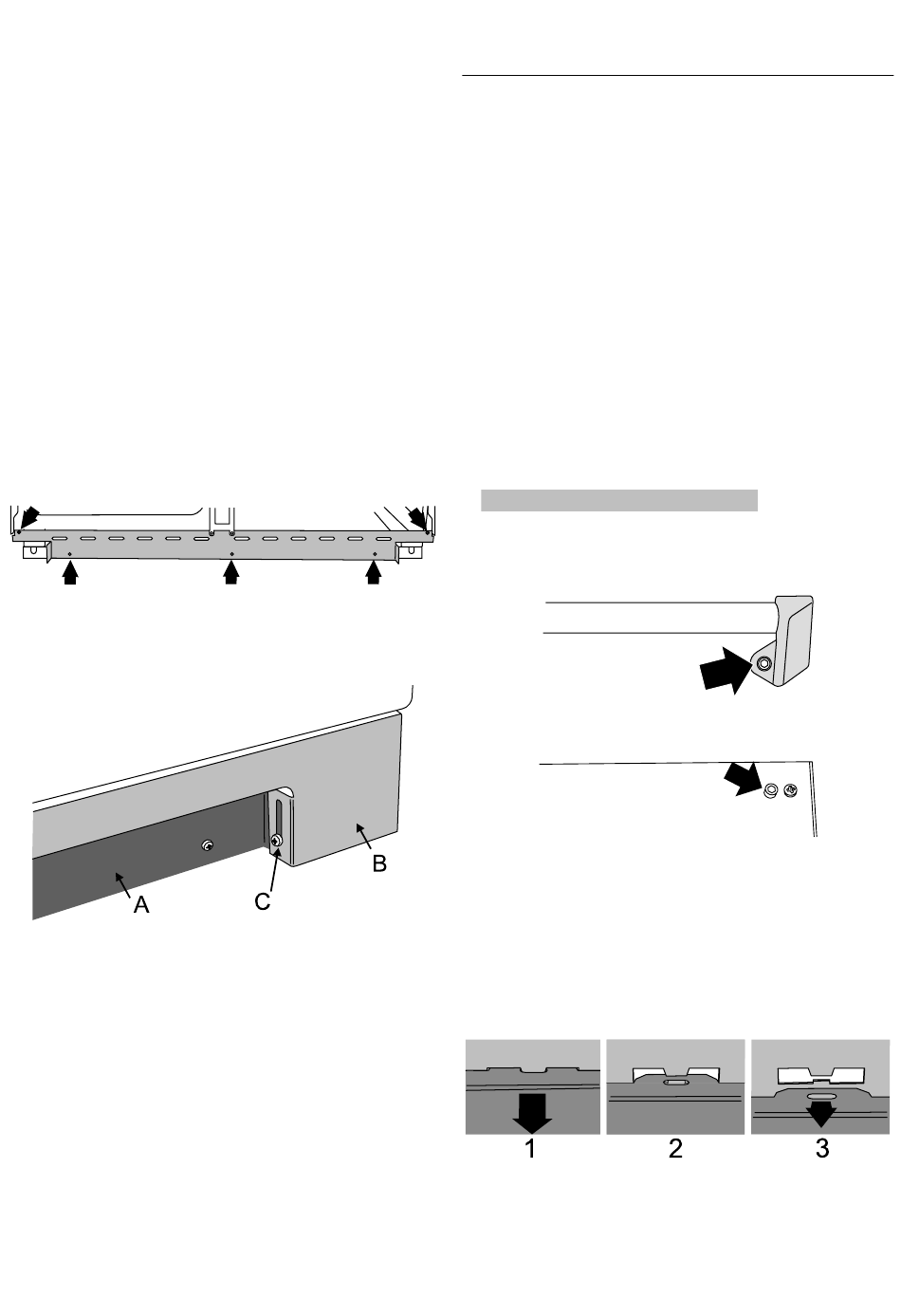 A

C

B

1

2

3